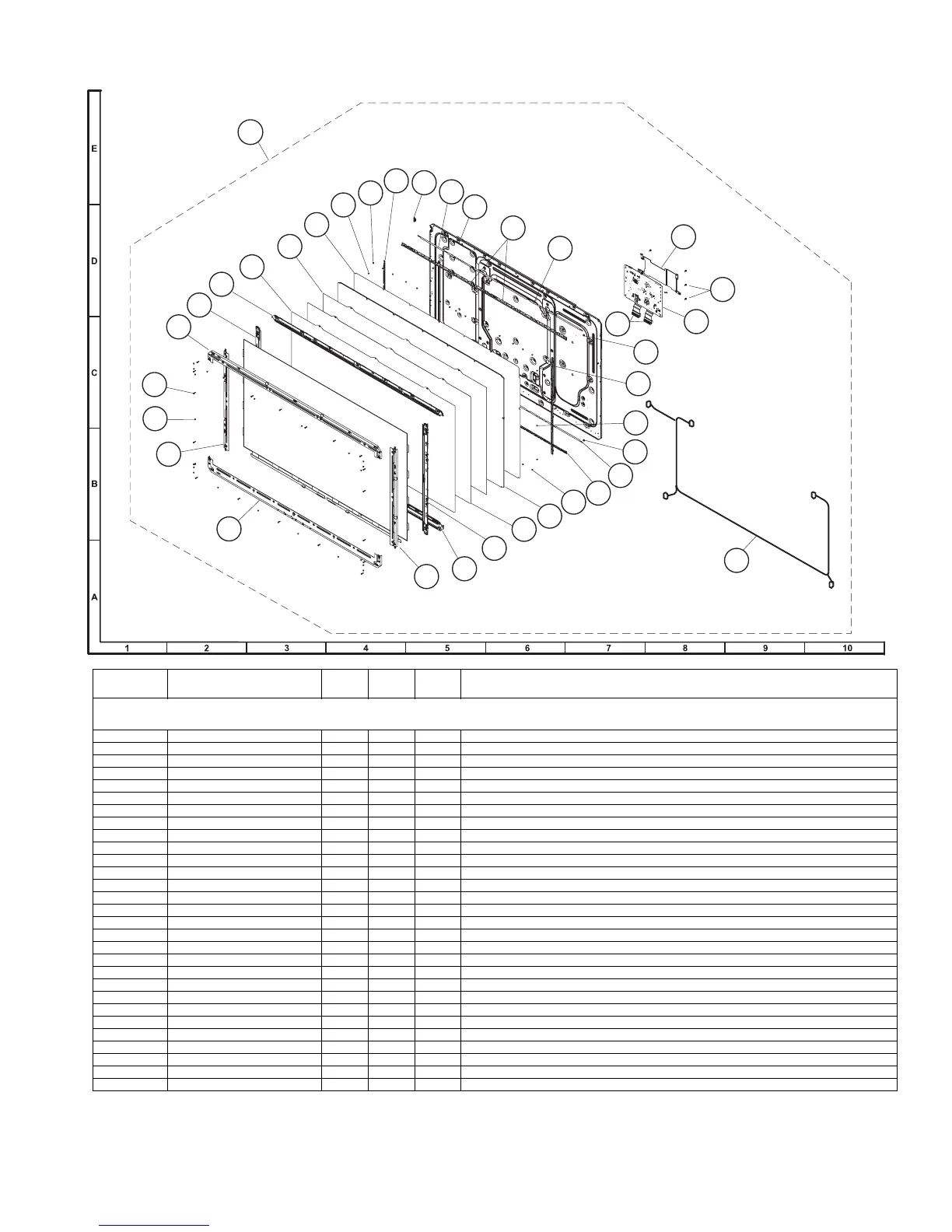 E

D

C

B

A

1 2 3 4 5 6 7 8 9 10